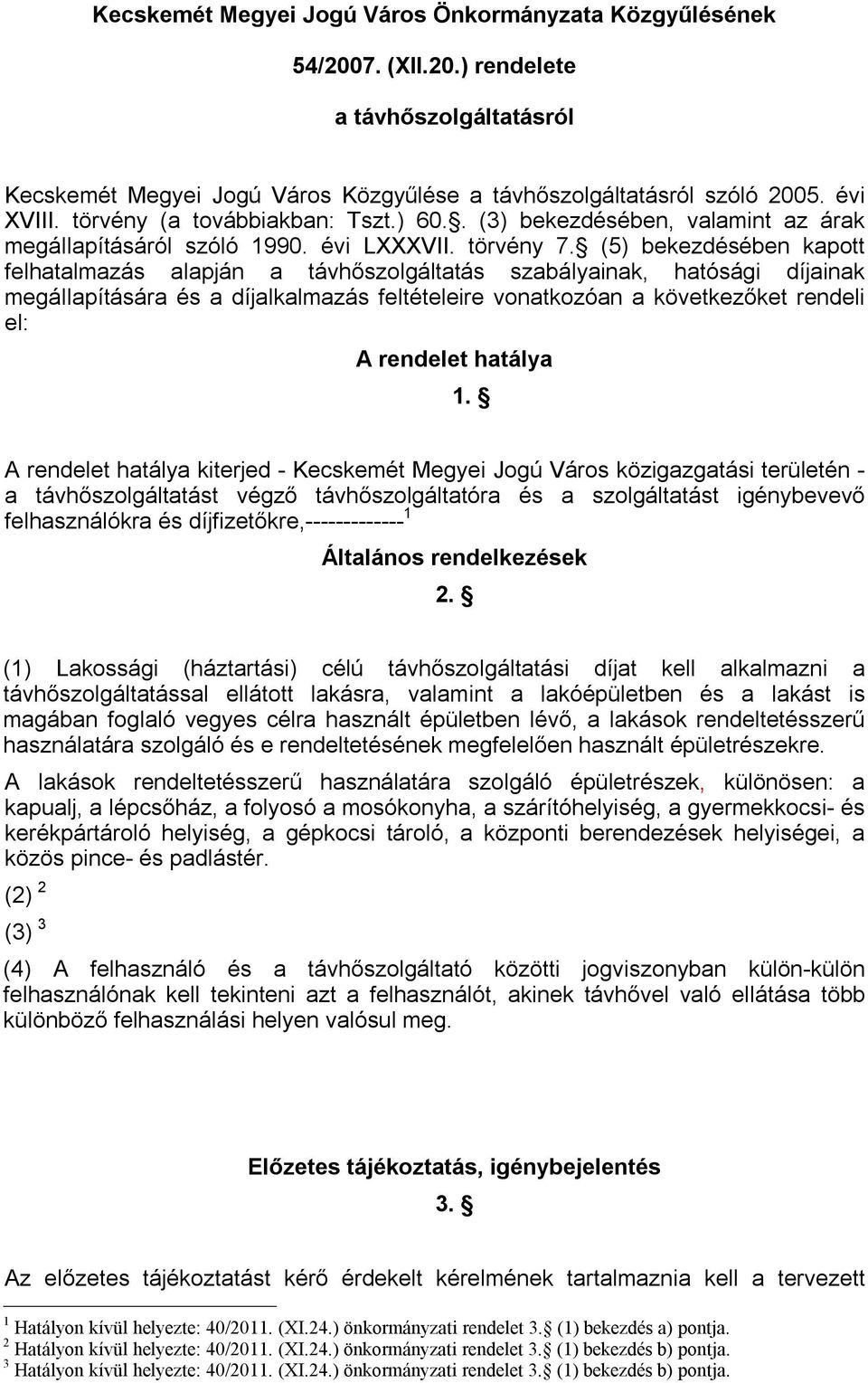 Kecskemét Megyei Jogú Város Önkormányzata Közgyűlésének

54/2007. (XII.20.) rendelete

a távhőszolgáltatásról

Kecskemét Megyei Jogú Város Közgyűlése a távhőszolgáltatásról szóló 2005. évi XVIII. törvény (a továbbiakban: Tszt.) 60.§. (3) bekezdésében, valamint az árak megállapításáról szóló 1990. évi LXXXVII. törvény 7.§ (5) bekezdésében kapott felhatalmazás alapján a távhőszolgáltatás szabályainak, hatósági díjainak megállapítására és a díjalkalmazás feltételeire vonatkozóan a következőket rendeli el:

A rendelet hatálya

1. §

A rendelet hatálya kiterjed - Kecskemét Megyei Jogú Város közigazgatási területén - a távhőszolgáltatást végző távhőszolgáltatóra és a szolgáltatást igénybevevő felhasználókra és díjfizetőkre,-------------$^1$

Általános rendelkezések

2. §

(1) Lakossági (háztartási) célú távhőszolgáltatási díjat kell alkalmazni a távhőszolgáltatással ellátott lakásra, valamint a lakóépületben és a lakást is magában foglaló vegyes célra használt épületben lévő, a lakások rendeltetésszerű használatára szolgáló és e rendeltetésének megfelelően használt épületrészekre.

A lakások rendeltetésszerű használatára szolgáló épületrészek, különösen: a kapualj, a lépcsőház, a folyosó a mosókonyha, a szárítóhelyiség, a gyermekkocsi- és kerékpártároló helyiség, a gépkocsi tároló, a központi berendezések helyiségei, a közös pince- és padlástér.

(2) $^2$

(3) $^3$

(4) A felhasználó és a távhőszolgáltató közötti jogviszonyban külön-külön felhasználónak kell tekinteni azt a felhasználót, akinek távhővel való ellátása több különböző felhasználási helyen valósul meg.

Előzetes tájékoztatás, igénybejelentés

3. §

Az előzetes tájékoztatást kérő érdekelt kérelmének tartalmaznia kell a tervezett

$^1$ Hatályon kívül helyezte: 40/2011. (XI.24.) önkormányzati rendelet 3.§ (1) bekezdés a) pontja.
$^2$ Hatályon kívül helyezte: 40/2011. (XI.24.) önkormányzati rendelet 3.§ (1) bekezdés b) pontja.
$^3$ Hatályon kívül helyezte: 40/2011. (XI.24.) önkormányzati rendelet 3.§ (1) bekezdés b) pontja.